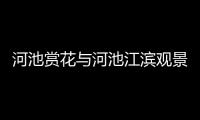 河池赏花与河池江滨观景